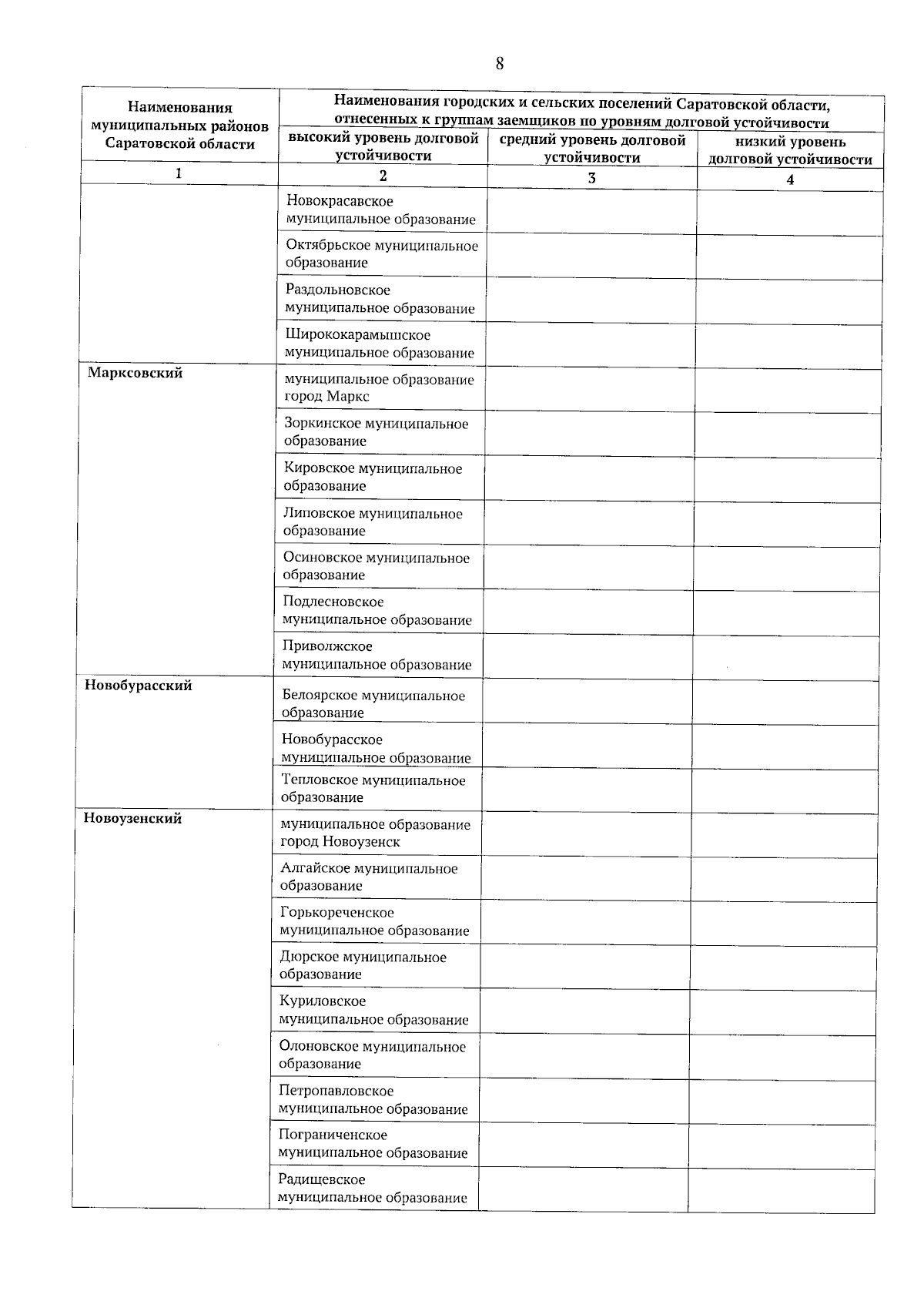 8

| Наименования муниципальных районов Саратовской области | Наименования городских и сельских поселений Саратовской области, отнесенных к группам заемщиков по уровням долговой устойчивости | | |
|---|---|---|---|
| | высокий уровень долговой устойчивости | средний уровень долговой устойчивости | низкий уровень долговой устойчивости |
| 1 | 2 | 3 | 4 |
| | Новокрасавское муниципальное образование | | |
| | Октябрьское муниципальное образование | | |
| | Раздольновское муниципальное образование | | |
| | Ширококарамышское муниципальное образование | | |
| Марксовский | муниципальное образование город Маркс | | |
| | Зоркинское муниципальное образование | | |
| | Кировское муниципальное образование | | |
| | Липовское муниципальное образование | | |
| | Осиновское муниципальное образование | | |
| | Подлесновское муниципальное образование | | |
| | Приволжское муниципальное образование | | |
| Новобурасский | Белоярское муниципальное образование | | |
| | Новобурасское муниципальное образование | | |
| | Тепловское муниципальное образование | | |
| Новоузенский | муниципальное образование город Новоузенск | | |
| | Алгайское муниципальное образование | | |
| | Горькореченское муниципальное образование | | |
| | Дюрское муниципальное образование | | |
| | Куриловское муниципальное образование | | |
| | Олоновское муниципальное образование | | |
| | Петропавловское муниципальное образование | | |
| | Пограниченское муниципальное образование | | |
| | Радищевское муниципальное образование | | |